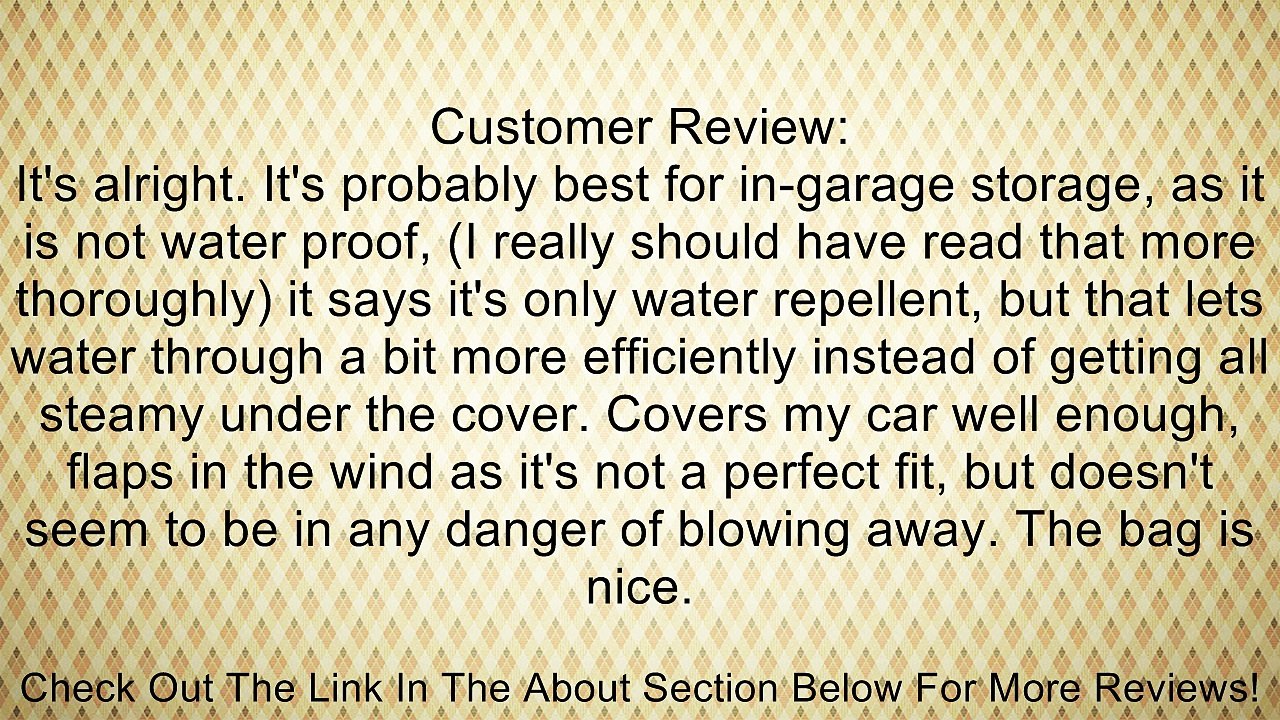 Customer Review:
It's alright. It's probably best for in-garage storage, as it is not water proof, (I really should have read that more thoroughly) it says it's only water repellent, but that lets water through a bit more efficiently instead of getting all steamy under the cover. Covers my car well enough, flaps in the wind as it's not a perfect fit, but doesn't seem to be in any danger of blowing away. The bag is nice.

Check Out The Link In The About Section Below For More Reviews!